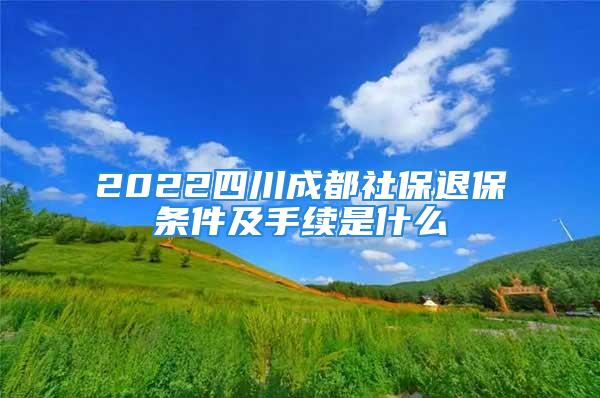 2022四川成都社保退保条件及手续是什么